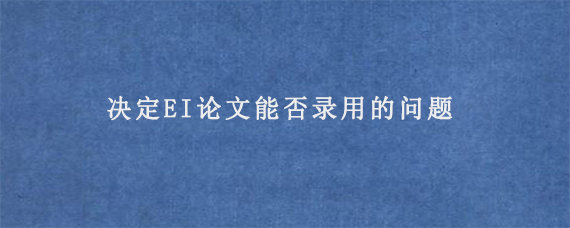 决定EI论文能否录用的问题